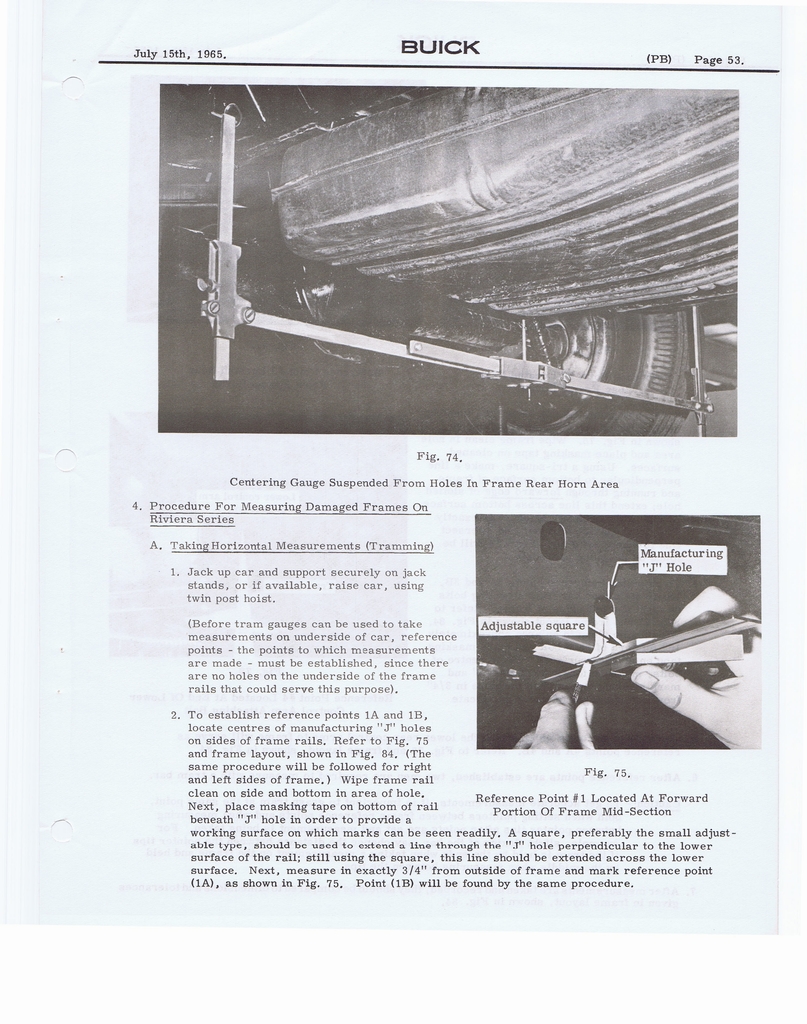 July 15th, 1965. BUICK (PB) Page 53.

Fig. 74.

Centering Gauge Suspended From Holes In Frame Rear Horn Area

4. Procedure For Measuring Damaged Frames On Riviera Series

A. Taking Horizontal Measurements (Tramming)

1. Jack up car and support securely on jack stands, or if available, raise car, using twin post hoist.

(Before tram gauges can be used to take measurements on underside of car, reference points - the points to which measurements are made - must be established, since there are no holes on the underside of the frame rails that could serve this purpose).

2. To establish reference points 1A and 1B, locate centres of manufacturing "J" holes on sides of frame rails. Refer to Fig. 75 and frame layout, shown in Fig. 84. (The same procedure will be followed for right and left sides of frame.) Wipe frame rail clean on side and bottom in area of hole. Next, place masking tape on bottom of rail beneath "J" hole in order to provide a working surface on which marks can be seen readily. A square, preferably the small adjustable type, should be used to extend a line through the "J" hole perpendicular to the lower surface of the rail; still using the square, this line should be extended across the lower surface. Next, measure in exactly 3/4" from outside of frame and mark reference point (1A), as shown in Fig. 75. Point (1B) will be found by the same procedure.

Manufacturing "J" Hole

Adjustable square

Fig. 75.

Reference Point #1 Located At Forward Portion Of Frame Mid-Section